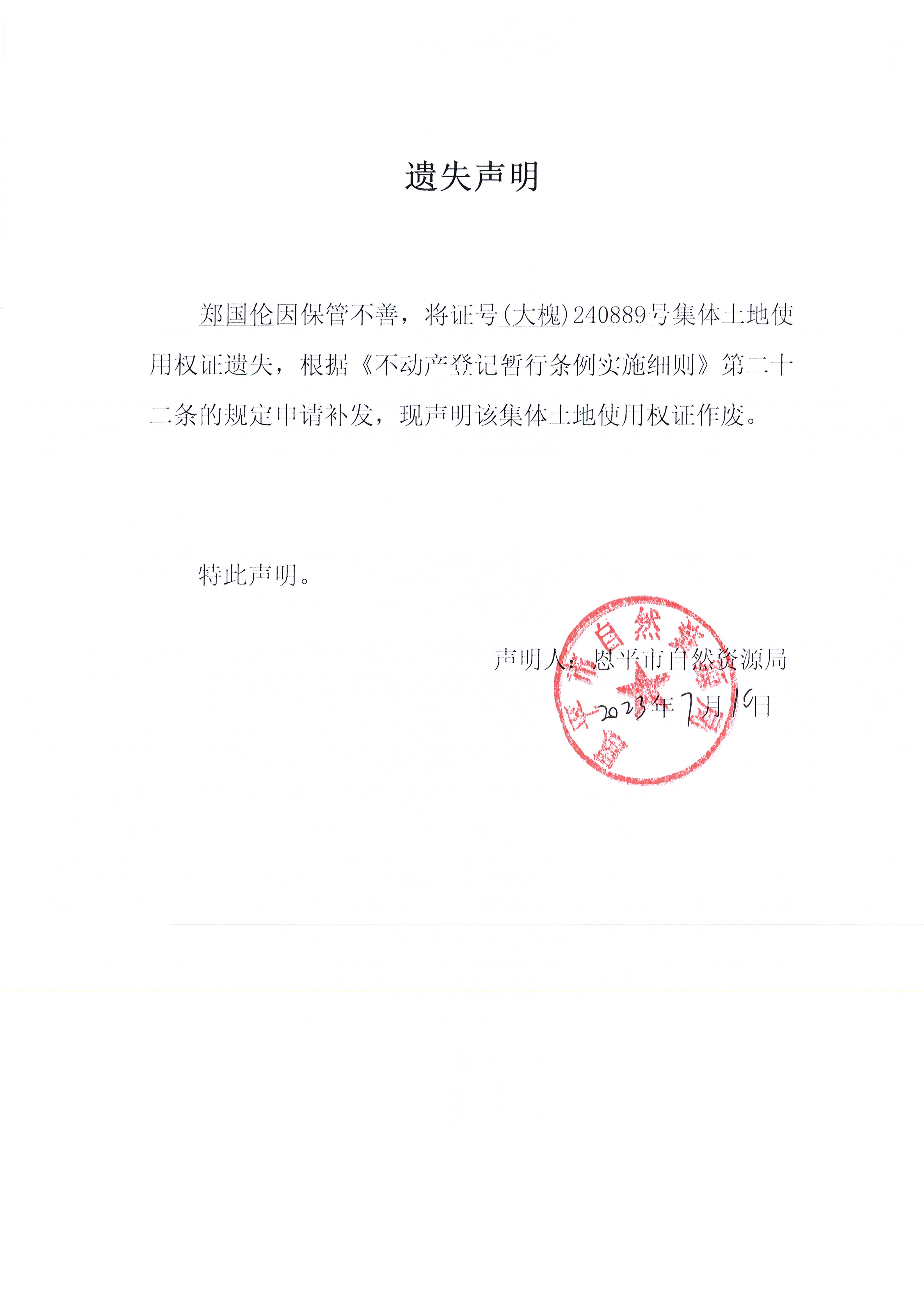 遗失声明

郑国伦因保管不善，将证号(大槐)240889号集体土地使用权证遗失，根据《不动产登记暂行条例实施细则》第二十二条的规定申请补发，现声明该集体土地使用权证作废。

特此声明。

声明人：恩平市自然资源局

2023年7月10日

恩平市自然资源局